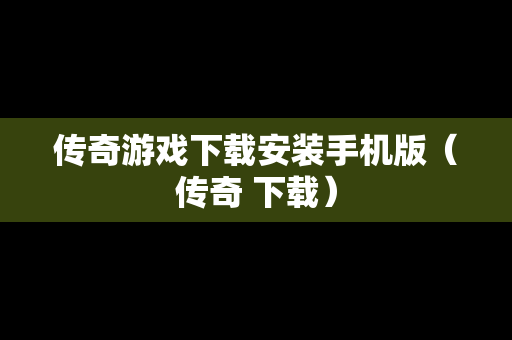 传奇游戏下载安装手机版（传奇 下载）